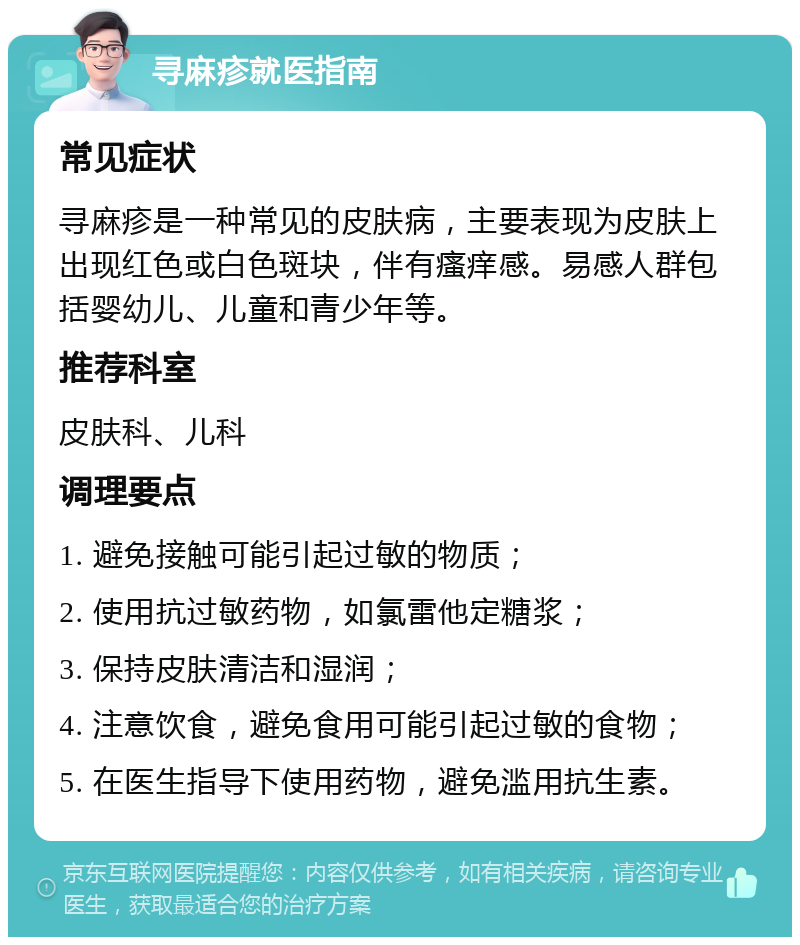 寻麻疹就医指南

常见症状

寻麻疹是一种常见的皮肤病，主要表现为皮肤上出现红色或白色斑块，伴有瘙痒感。易感人群包括婴幼儿、儿童和青少年等。

推荐科室

皮肤科、儿科

调理要点

1. 避免接触可能引起过敏的物质；

2. 使用抗过敏药物，如氯雷他定糖浆；

3. 保持皮肤清洁和湿润；

4. 注意饮食，避免食用可能引起过敏的食物；

5. 在医生指导下使用药物，避免滥用抗生素。

京东互联网医院提醒您：内容仅供参考，如有相关疾病，请咨询专业医生，获取最适合您的治疗方案